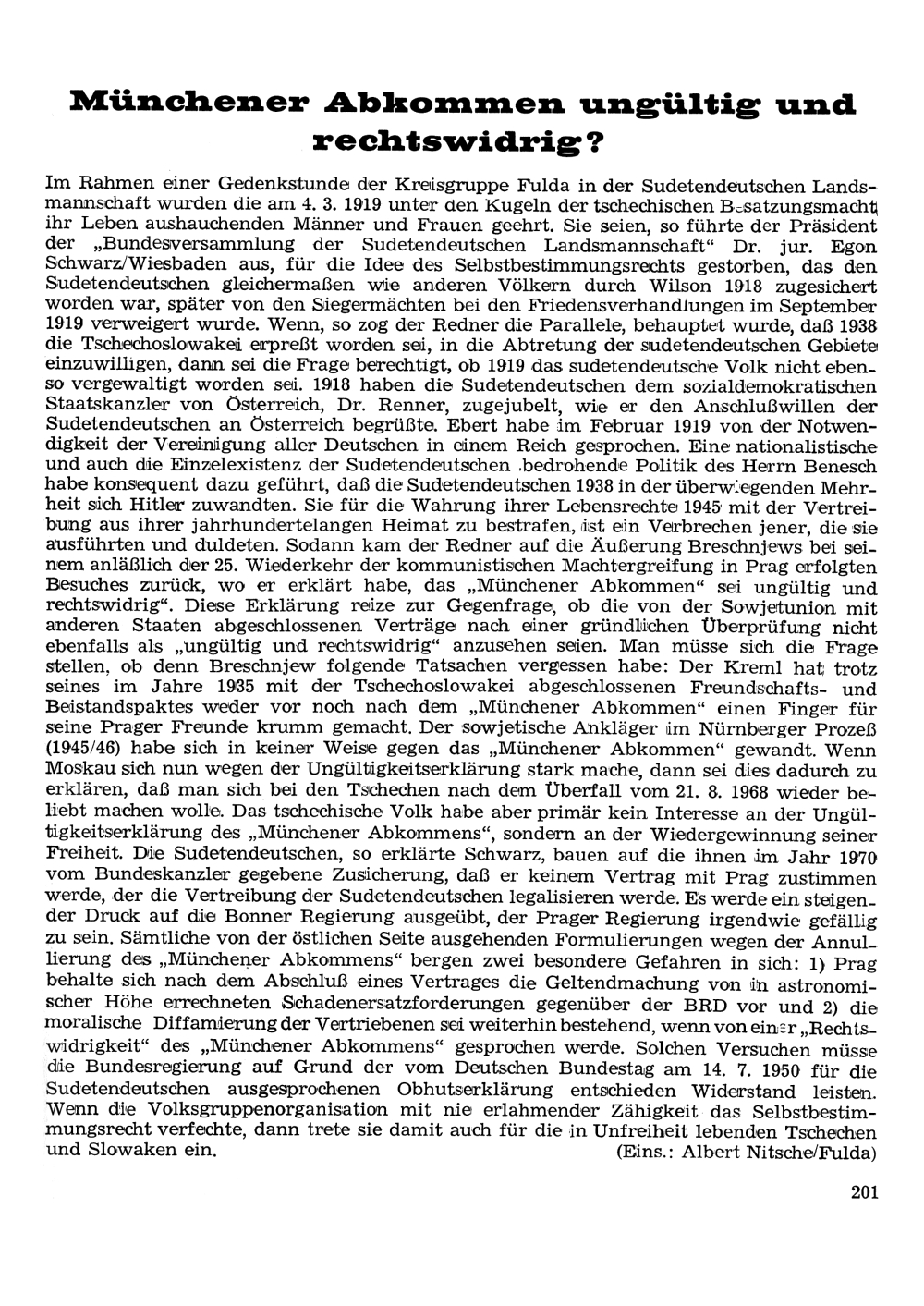 Münchener Abkommen ungültig und rechtswidrig?

Im Rahmen einer Gedenkstunde der Kreisgruppe Fulda in der Sudetendeutschen Landsmannschaft wurden die am 4. 3. 1919 unter den Kugeln der tschechischen Besatzungsmacht ihr Leben aushauchenden Männer und Frauen geehrt. Sie seien, so führte der Präsident der „Bundesversammlung der Sudetendeutschen Landsmannschaft“ Dr. jur. Egon Schwarz/Wiesbaden aus, für die Idee des Selbstbestimmungsrechts gestorben, das den Sudetendeutschen gleichermaßen wie anderen Völkern durch Wilson 1918 zugesichert worden war, später von den Siegermächten bei den Friedensverhandlungen im September 1919 verweigert wurde. Wenn, so zog der Redner die Parallele, behauptet wurde, daß 1938 die Tschechoslowakei erpreßt worden sei, in die Abtretung der sudetendeutschen Gebiete einzuwilligen, dann sei die Frage berechtigt, ob 1919 das sudetendeutsche Volk nicht ebenso vergewaltigt worden sei. 1918 haben die Sudetendeutschen dem sozialdemokratischen Staatskanzler von Österreich, Dr. Renner, zugejubelt, wie er den Anschlußwillen der Sudetendeutschen an Österreich begrüßte. Ebert habe im Februar 1919 von der Notwendigkeit der Vereinigung aller Deutschen in einem Reich gesprochen. Eine nationalistische und auch die Einzelexistenz der Sudetendeutschen bedrohende Politik des Herrn Benesch habe konsequent dazu geführt, daß die Sudetendeutschen 1938 in der überwiegenden Mehrheit sich Hitler zuwandten. Sie für die Wahrung ihrer Lebensrechte 1945 mit der Vertreibung aus ihrer jahrhundertelangen Heimat zu bestrafen, ist ein Verbrechen jener, die sie ausführten und duldeten. Sodann kam der Redner auf die Äußerung Breschnjews bei seinem anläßlich der 25. Wiederkehr der kommunistischen Machtergreifung in Prag erfolgten Besuches zurück, wo er erklärt habe, das „Münchener Abkommen“ sei ungültig und rechtswidrig“. Diese Erklärung reize zur Gegenfrage, ob die von der Sowjetunion mit anderen Staaten abgeschlossenen Verträge nach einer gründlichen Überprüfung nicht ebenfalls als „ungültig und rechtswidrig“ anzusehen seien. Man müsse sich die Frage stellen, ob denn Breschnjew folgende Tatsachen vergessen habe: Der Kreml hat trotz seines im Jahre 1935 mit der Tschechoslowakei abgeschlossenen Freundschafts- und Beistandspaktes weder vor noch nach dem „Münchener Abkommen“ einen Finger für seine Prager Freunde krumm gemacht. Der sowjetische Ankläger im Nürnberger Prozeß (1945/46) habe sich in keiner Weise gegen das „Münchener Abkommen“ gewandt. Wenn Moskau sich nun wegen der Ungültigkeitserklärung stark mache, dann sei dies dadurch zu erklären, daß man sich bei den Tschechen nach dem Überfall vom 21. 8. 1968 wieder beliebt machen wolle. Das tschechische Volk habe aber primär kein Interesse an der Ungültigkeitserklärung des „Münchener Abkommens“, sondern an der Wiedergewinnung seiner Freiheit. Die Sudetendeutschen, so erklärte Schwarz, bauen auf die ihnen im Jahr 1970 vom Bundeskanzler gegebene Zusicherung, daß er keinem Vertrag mit Prag zustimmen werde, der die Vertreibung der Sudetendeutschen legalisieren werde. Es werde ein steigender Druck auf die Bonner Regierung ausgeübt, der Prager Regierung irgendwie gefällig zu sein. Sämtliche von der östlichen Seite ausgehenden Formulierungen wegen der Annullierung des „Münchener Abkommens“ bergen zwei besondere Gefahren in sich: 1) Prag behalte sich nach dem Abschluß eines Vertrages die Geltendmachung von in astronomischer Höhe errechneten Schadenersatzforderungen gegenüber der BRD vor und 2) die moralische Diffamierung der Vertriebenen sei weiterhin bestehend, wenn von einer „Rechtswidrigkeit“ des „Münchener Abkommens“ gesprochen werde. Solchen Versuchen müsse die Bundesregierung auf Grund der vom Deutschen Bundestag am 14. 7. 1950 für die Sudetendeutschen ausgesprochenen Obhutserklärung entschieden Widerstand leisten. Wenn die Volksgruppenorganisation mit nie erlahmender Zähigkeit das Selbstbestimmungsrecht verfechte, dann trete sie damit auch für die in Unfreiheit lebenden Tschechen und Slowaken ein.
(Eins.: Albert Nitsche/Fulda)

201